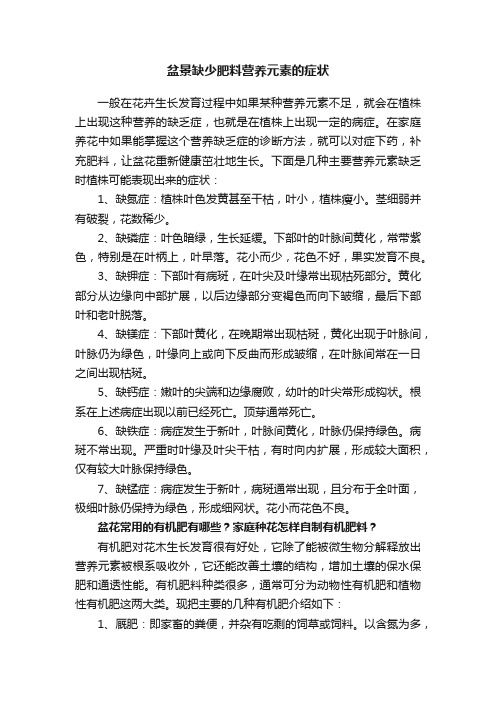 盆景缺少肥料营养元素的症状

一般在花卉生长发育过程中如果某种营养元素不足，就会在植株上出现这种营养的缺乏症，也就是在植株上出现一定的病症。在家庭养花中如果能掌握这个营养缺乏症的诊断方法，就可以对症下药，补充肥料，让盆花重新健康茁壮地生长。下面是几种主要营养元素缺乏时植株可能表现出来的症状：

1、缺氮症：植株叶色发黄甚至干枯，叶小，植株瘦小。茎细弱并有破裂，花数稀少。

2、缺磷症：叶色暗绿，生长延缓。下部叶的叶脉间黄化，常带紫色，特别是在叶柄上，叶早落。花小而少，花色不好，果实发育不良。

3、缺钾症：下部叶有病斑，在叶尖及叶缘常出现枯死部分。黄化部分从边缘向中部扩展，以后边缘部分变褐色而向下皱缩，最后下部叶和老叶脱落。

4、缺镁症：下部叶黄化，在晚期常出现枯斑，黄化出现于叶脉间，叶脉仍为绿色，叶缘向上或向下反曲而形成皱缩，在叶脉间常在一日之间出现枯斑。

5、缺钙症：嫩叶的尖端和边缘腐败，幼叶的叶尖常形成钩状。根系在上述病症出现以前已经死亡。顶芽通常死亡。

6、缺铁症：病症发生于新叶，叶脉间黄化，叶脉仍保持绿色。病斑不常出现。严重时叶缘及叶尖干枯，有时向内扩展，形成较大面积，仅有较大叶脉保持绿色。

7、缺锰症：病症发生于新叶，病斑通常出现，且分布于全叶面，极细叶脉仍保持为绿色，形成细网状。花小而花色不良。

盆花常用的有机肥有哪些？家庭种花怎样自制有机肥料？

有机肥对花木生长发育很有好处，它除了能被微生物分解释放出营养元素被根系吸收外，它还能改善土壤的结构，增加土壤的保水保肥和通透性能。有机肥料种类很多，通常可分为动物性有机肥和植物性有机肥这两大类。现把主要的几种有机肥介绍如下：

1、厩肥：即家畜的粪便，并杂有吃剩的饲草或饲料。以含氮为多，